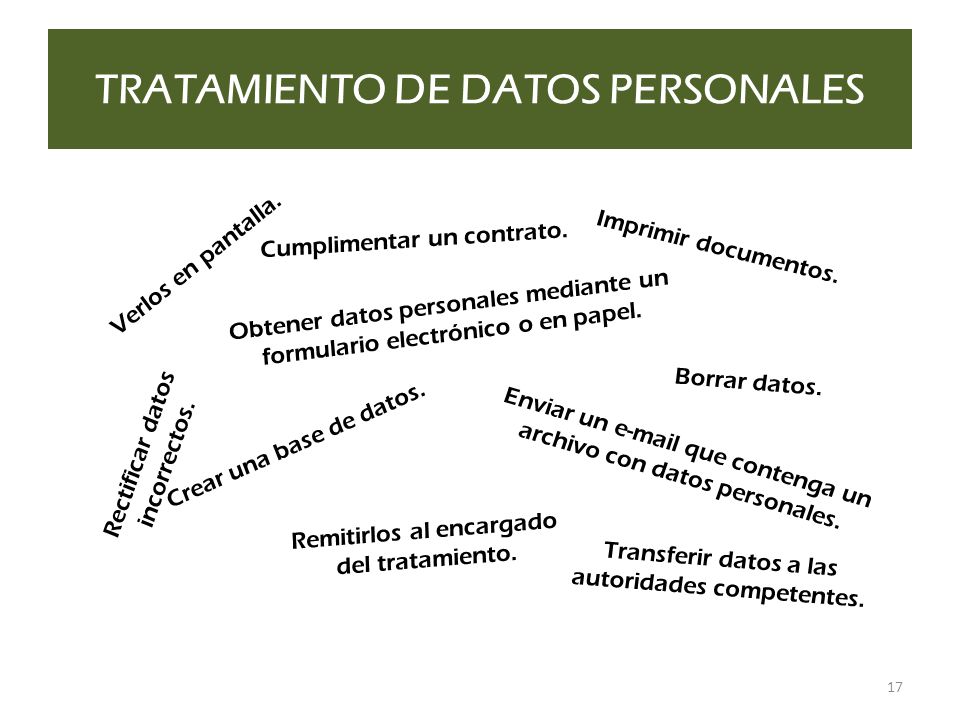 TRATAMIENTO DE DATOS PERSONALES

Verlos en pantalla.

Cumplimentar un contrato.

Imprimir documentos.

Obtener datos personales mediante un formulario electrónico o en papel.

Borrar datos.

Rectificar datos incorrectos.

Crear una base de datos.

Enviar un e-mail que contenga un archivo con datos personales.

Remitirlos al encargado del tratamiento.

Transferir datos a las autoridades competentes.

17